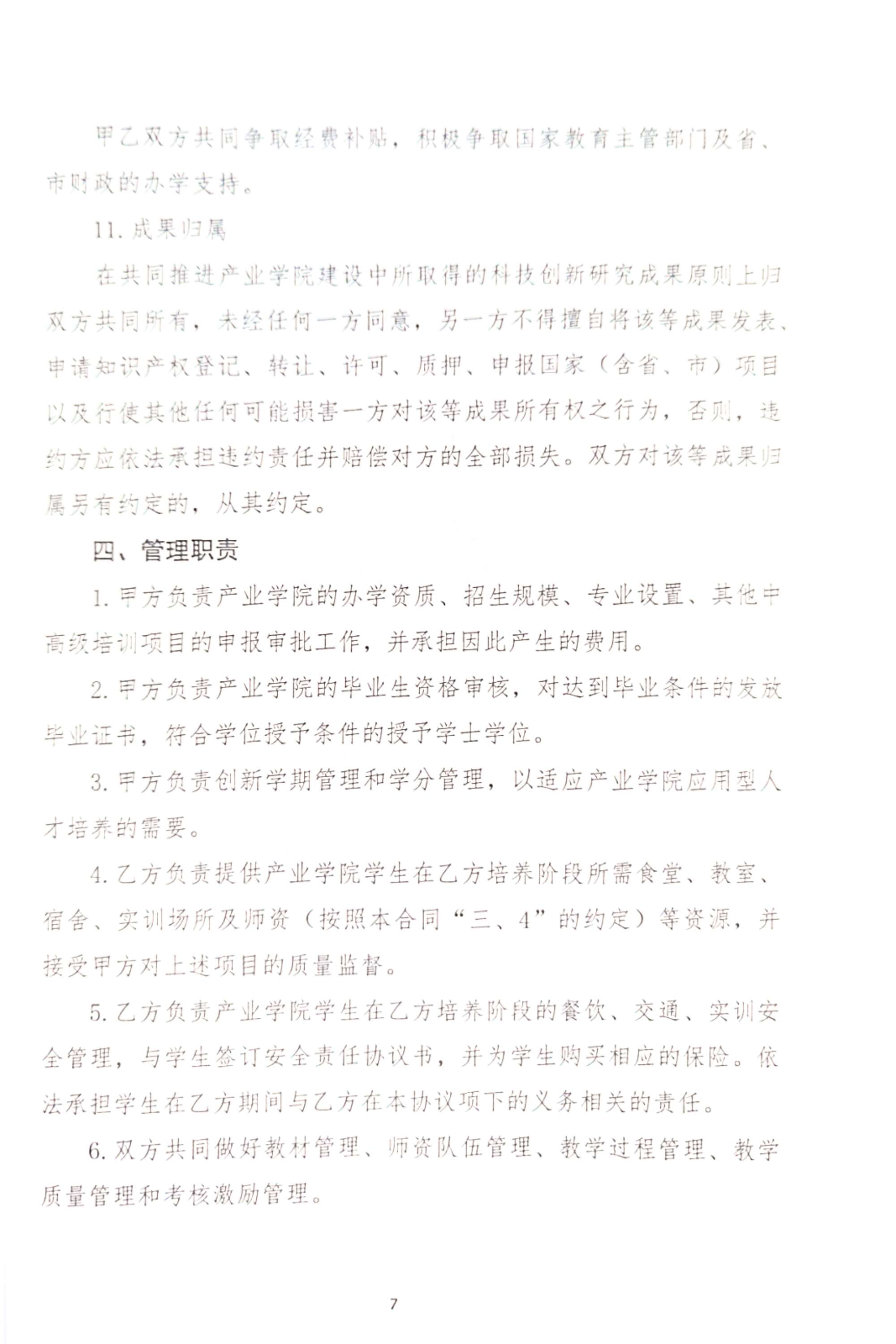 甲乙双方共同争取经费补贴，积极争取国家教育主管部门及省、市财政的办学支持。

11. 成果归属

在共同推进产业学院建设中所取得的科技创新研究成果原则上归双方共同所有，未经任何一方同意，另一方不得擅自将该等成果发表、申请知识产权登记、转让、许可、质押、申报国家（含省、市）项目以及行使其他任何可能损害一方对该等成果所有权之行为，否则，违约方应依法承担违约责任并赔偿对方的全部损失。双方对该等成果归属另有约定的，从其约定。

四、管理职责

1. 甲方负责产业学院的办学资质、招生规模、专业设置、其他中高级培训项目的申报审批工作，并承担因此产生的费用。

2. 甲方负责产业学院的毕业生资格审核，对达到毕业条件的发放毕业证书，符合学位授予条件的授予学士学位。

3. 甲方负责创新学期管理和学分管理，以适应产业学院应用型人才培养的需要。

4. 乙方负责提供产业学院学生在乙方培养阶段所需食堂、教室、宿舍、实训场所及师资（按照本合同“三、4”的约定）等资源，并接受甲方对上述项目的质量监督。

5. 乙方负责产业学院学生在乙方培养阶段的餐饮、交通、实训安全管理，与学生签订安全责任协议书，并为学生购买相应的保险。依法承担学生在乙方期间与乙方在本协议项下的义务相关的责任。

6. 双方共同做好教材管理、师资队伍管理、教学过程管理、教学质量管理和考核激励管理。

7